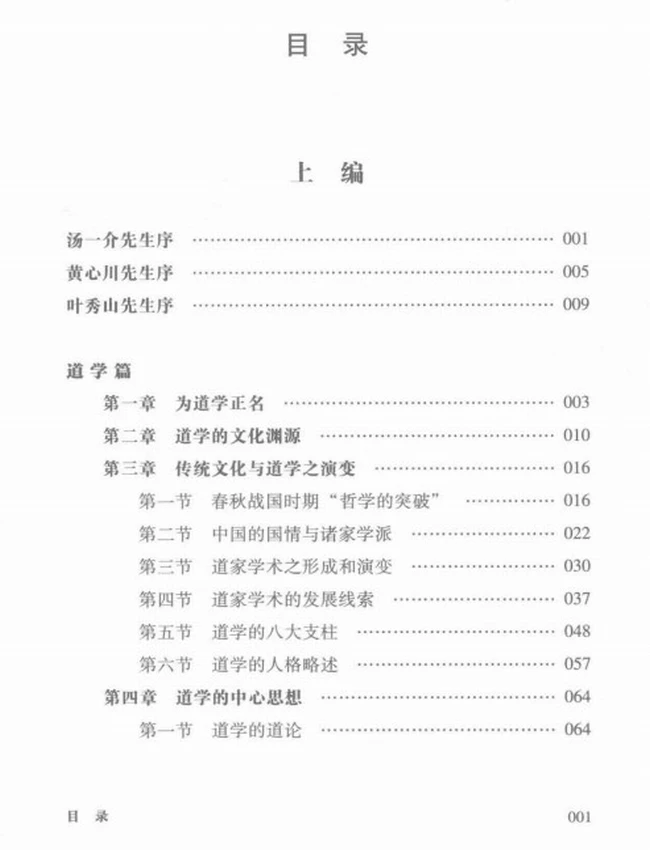 目 录

上 编

汤一介先生序 001
黄心川先生序 005
叶秀山先生序 009

道学篇

第一章 为道学正名 003
第二章 道学的文化渊源 010
第三章 传统文化与道学之演变 016
第一节 春秋战国时期“哲学的突破” 016
第二节 中国的国情与诸家学派 022
第三节 道家学术之形成和演变 030
第四节 道家学术的发展线索 037
第五节 道学的八大支柱 048
第六节 道学的人格略述 057
第四章 道学的中心思想 064
第一节 道学的道论 064

目 录 001